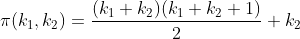 $\pi(k_1, k_2) = \frac{(k_1 + k_2)(k_1 + k_2 + 1)}{2} + k_2$